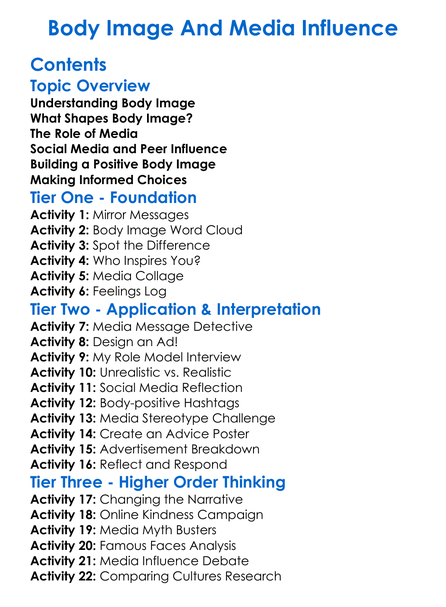 Body Image And Media Influence

Contents

Topic Overview

Understanding Body Image
What Shapes Body Image?
The Role of Media
Social Media and Peer Influence
Building a Positive Body Image
Making Informed Choices

Tier One - Foundation

Activity 1: Mirror Messages
Activity 2: Body Image Word Cloud
Activity 3: Spot the Difference
Activity 4: Who Inspires You?
Activity 5: Media Collage
Activity 6: Feelings Log

Tier Two - Application & Interpretation

Activity 7: Media Message Detective
Activity 8: Design an Ad!
Activity 9: My Role Model Interview
Activity 10: Unrealistic vs. Realistic
Activity 11: Social Media Reflection
Activity 12: Body-positive Hashtags
Activity 13: Media Stereotype Challenge
Activity 14: Create an Advice Poster
Activity 15: Advertisement Breakdown
Activity 16: Reflect and Respond

Tier Three - Higher Order Thinking

Activity 17: Changing the Narrative
Activity 18: Online Kindness Campaign
Activity 19: Media Myth Busters
Activity 20: Famous Faces Analysis
Activity 21: Media Influence Debate
Activity 22: Comparing Cultures Research